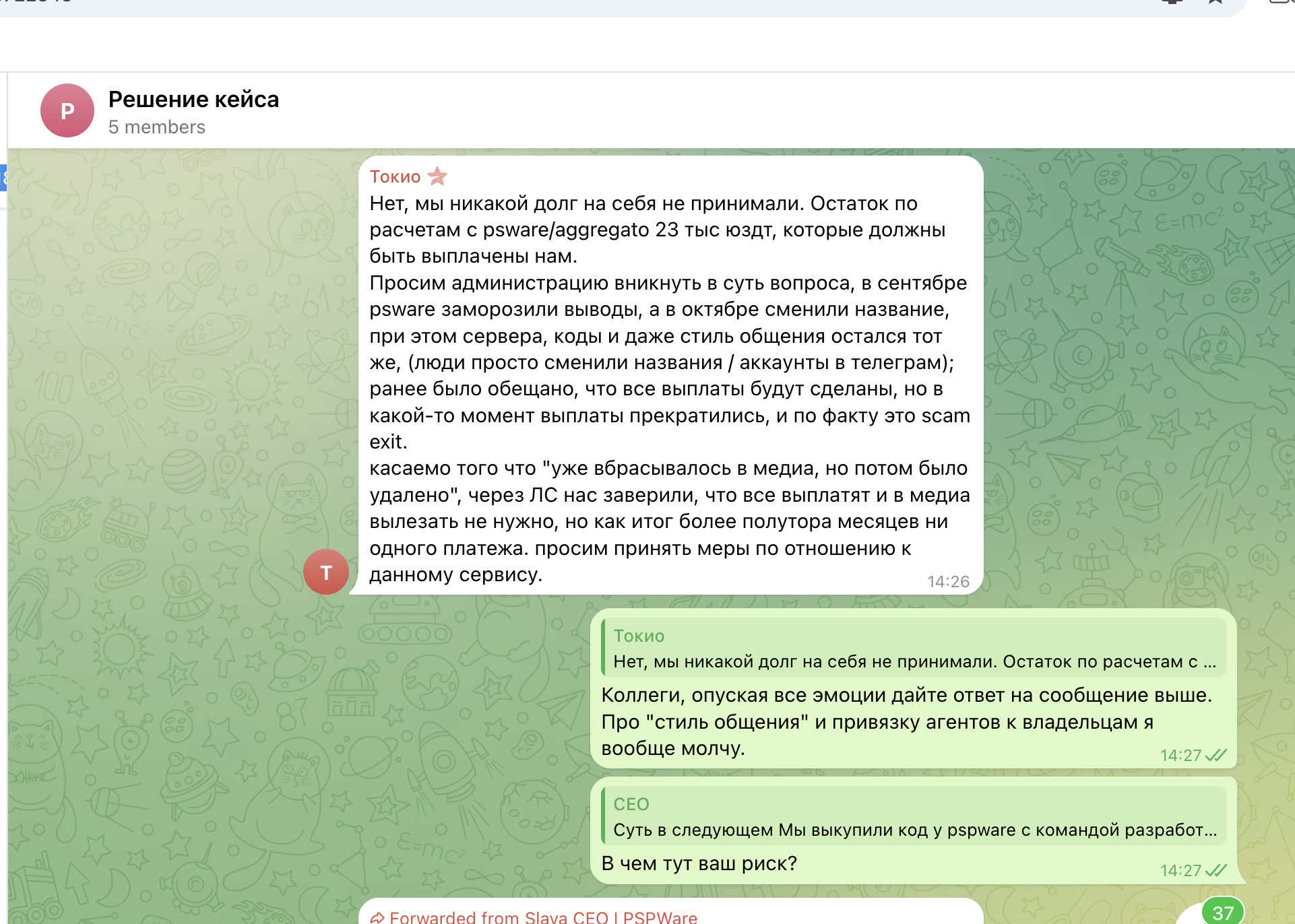 Р
Решение кейса
5 members

Токио
Нет, мы никакой долг на себя не принимали. Остаток по расчетам с psware/aggregato 23 тыс юздт, которые должны быть выплачены нам.
Просим администрацию вникнуть в суть вопроса, в сентябре psware заморозили выводы, а в октябре сменили название, при этом сервера, коды и даже стиль общения остался тот же, (люди просто сменили названия / аккаунты в телеграм); ранее было обещано, что все выплаты будут сделаны, но в какой-то момент выплаты прекратились, и по факту это scam exit.
касаемо того что "уже вбрасывалось в медиа, но потом было удалено", через ЛС нас заверили, что все выплатят и в медиа вылезать не нужно, но как итог более полутора месяцев ни одного платежа. просим принять меры по отношению к данному сервису.
14:26
Т

Токио
Нет, мы никакой долг на себя не принимали. Остаток по расчетам с ...
Коллеги, опуская все эмоции дайте ответ на сообщение выше. Про "стиль общения" и привязку агентов к владельцам я вообще молчу.
14:27

CEO
Суть в следующем Мы выкупили код у pspware с командой разработ...
В чем тут ваш риск?
14:27

Forwarded from Slava CEO | PSPWare
37